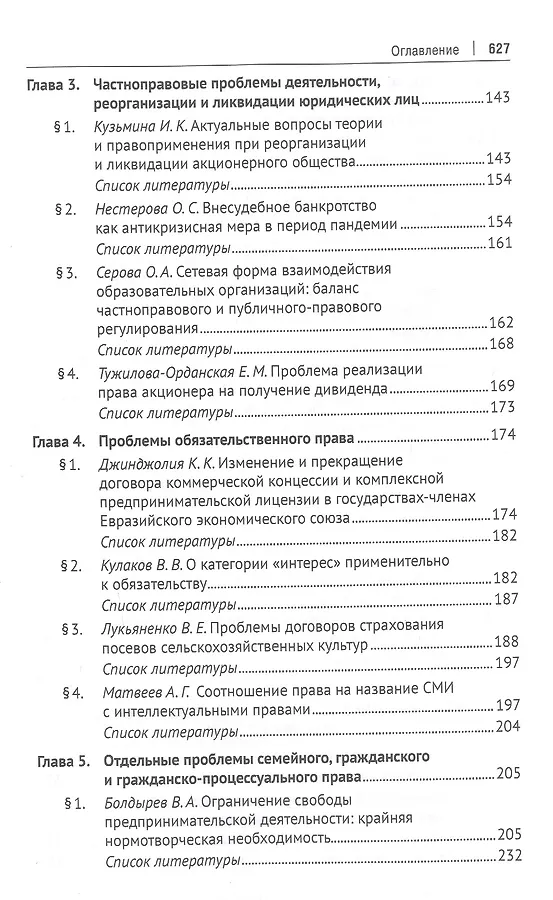 Оглавление | 627

Глава 3. Частноправовые проблемы деятельности, реорганизации и ликвидации юридических лиц 143

§ 1. Кузьмина И. К. Актуальные вопросы теории и правоприменения при реорганизации и ликвидации акционерного общества 143

Список литературы 154

§ 2. Нестерова О. С. Внесудебное банкротство как антикризисная мера в период пандемии 154

Список литературы 161

§ 3. Серова О. А. Сетевая форма взаимодействия образовательных организаций: баланс частноправового и публичного-правового регулирования 162

Список литературы 168

§ 4. Тужилова-Орданская Е. М. Проблема реализации права акционера на получение дивиденда 169

Список литературы 173

Глава 4. Проблемы обязательственного права 174

§ 1. Джинджолия К. К. Изменение и прекращение договора коммерческой концессии и комплексной предпринимательской лицензии в государствах-членах Евразийского экономического союза 174

Список литературы 182

§ 2. Кулаков В. В. О категории «интерес» применительно к обязательству 182

Список литературы 187

§ 3. Лукьяненко В. Е. Проблемы договоров страхования посевов сельскохозяйственных культур 188

Список литературы 197

§ 4. Матвеев А. Г. Соотношение права на название СМИ с интеллектуальными правами 197

Список литературы 204

Глава 5. Отдельные проблемы семейного, гражданского и гражданско-процессуального права 205

§ 1. Болдырев В. А. Ограничение свободы предпринимательской деятельности: крайняя нормотворческая необходимость 205

Список литературы 232